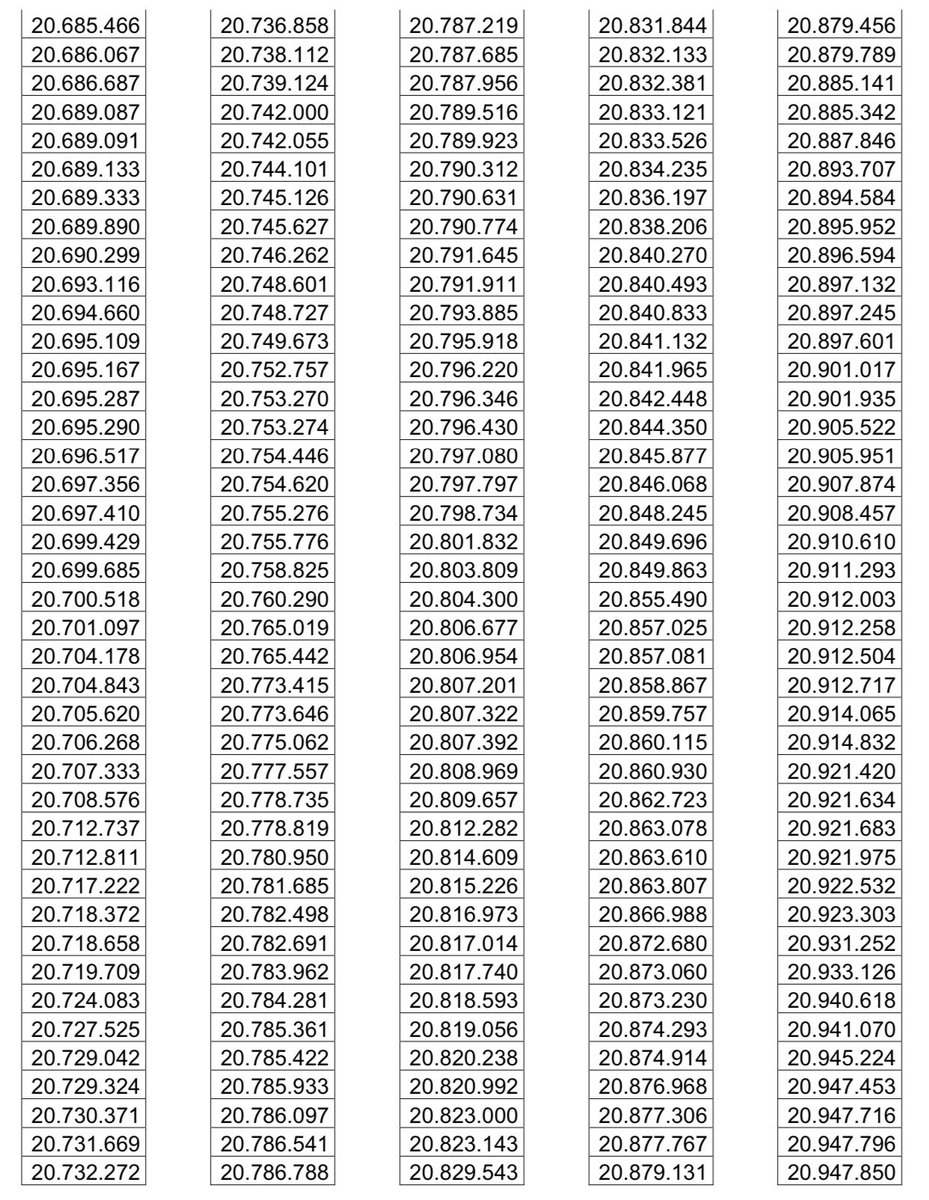 20.685.466
20.686.067
20.686.687
20.689.087
20.689.091
20.689.133
20.689.333
20.689.890
20.690.299
20.693.116
20.694.660
20.695.109
20.695.167
20.695.287
20.695.290
20.696.517
20.697.356
20.697.410
20.699.429
20.699.685
20.700.518
20.701.097
20.704.178
20.704.843
20.705.620
20.706.268
20.707.333
20.708.576
20.712.737
20.712.811
20.717.222
20.718.372
20.718.658
20.719.709
20.724.083
20.727.525
20.729.042
20.729.324
20.730.371
20.731.669
20.732.272

20.736.858
20.738.112
20.739.124
20.742.000
20.742.055
20.744.101
20.745.126
20.745.627
20.746.262
20.748.601
20.748.727
20.749.673
20.752.757
20.753.270
20.753.274
20.754.446
20.754.620
20.755.276
20.755.776
20.758.825
20.760.290
20.765.019
20.765.442
20.773.415
20.773.646
20.775.062
20.777.557
20.778.735
20.778.819
20.780.950
20.781.685
20.782.498
20.782.691
20.783.962
20.784.281
20.785.361
20.785.422
20.785.933
20.786.097
20.786.541
20.786.788

20.787.219
20.787.685
20.787.956
20.789.516
20.789.923
20.790.312
20.790.631
20.790.774
20.791.645
20.791.911
20.793.885
20.795.918
20.796.220
20.796.346
20.796.430
20.797.080
20.797.797
20.798.734
20.801.832
20.803.809
20.804.300
20.806.677
20.806.954
20.807.201
20.807.322
20.807.392
20.808.969
20.809.657
20.812.282
20.814.609
20.815.226
20.816.973
20.817.014
20.817.740
20.818.593
20.819.056
20.820.238
20.820.992
20.823.000
20.823.143
20.829.543

20.831.844
20.832.133
20.832.381
20.833.121
20.833.526
20.834.235
20.836.197
20.838.206
20.840.270
20.840.493
20.840.833
20.841.132
20.841.965
20.842.448
20.844.350
20.845.877
20.846.068
20.848.245
20.849.696
20.849.863
20.855.490
20.857.025
20.857.081
20.858.867
20.859.757
20.860.115
20.860.930
20.862.723
20.863.078
20.863.610
20.863.807
20.866.988
20.872.680
20.873.060
20.873.230
20.874.293
20.874.914
20.876.968
20.877.306
20.877.767
20.879.131

20.879.456
20.879.789
20.885.141
20.885.342
20.887.846
20.893.707
20.894.584
20.895.952
20.896.594
20.897.132
20.897.245
20.897.601
20.901.017
20.901.935
20.905.522
20.905.951
20.907.874
20.908.457
20.910.610
20.911.293
20.912.003
20.912.258
20.912.504
20.912.717
20.914.065
20.914.832
20.921.420
20.921.634
20.921.683
20.921.975
20.922.532
20.923.303
20.931.252
20.933.126
20.940.618
20.941.070
20.945.224
20.947.453
20.947.716
20.947.796
20.947.850